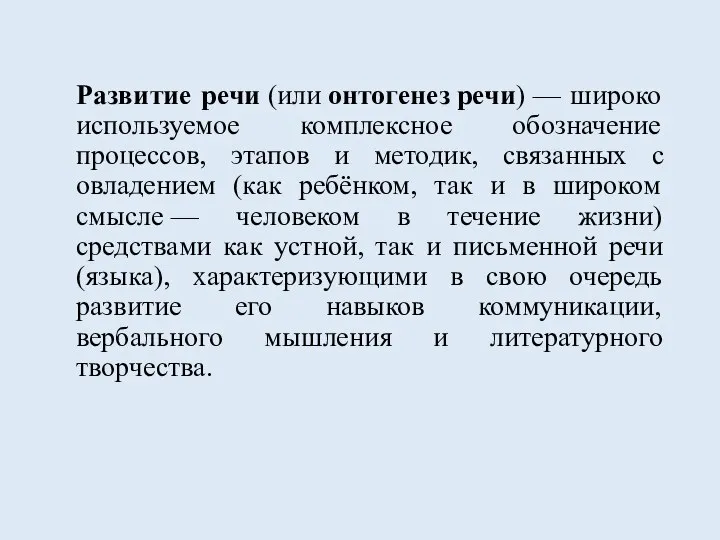 Развитие речи (или онтогенез речи) — широко используемое комплексное обозначение процессов, этапов и методик, связанных с овладением (как ребёнком, так и в широком смысле — человеком в течение жизни) средствами как устной, так и письменной речи (языка), характеризующими в свою очередь развитие его навыков коммуникации, вербального мышления и литературного творчества.